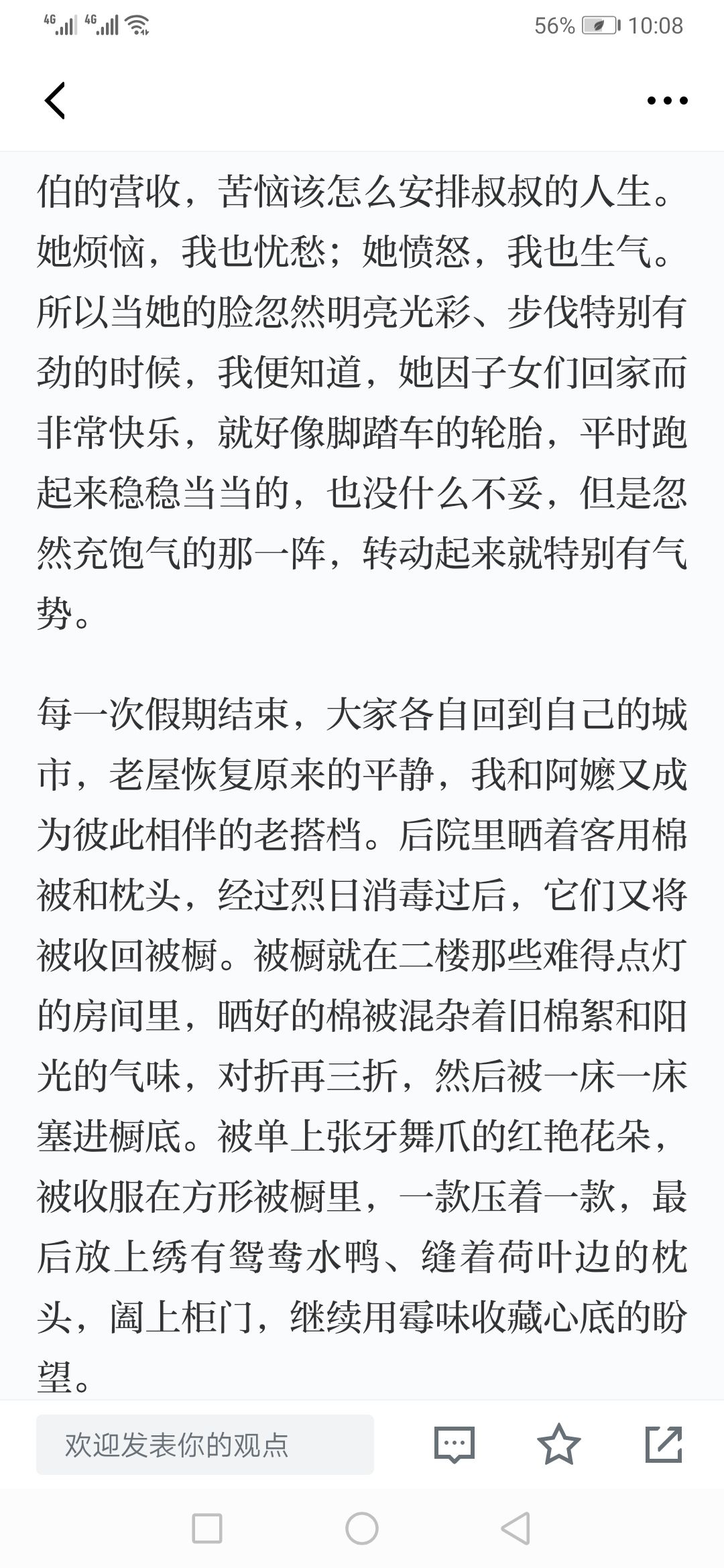 4G 4G 56% 10:08

伯的营收，苦恼该怎么安排叔叔的人生。她烦恼，我也忧愁；她愤怒，我也生气。所以当她的脸忽然明亮光彩、步伐特别有劲的时候，我便知道，她因子女们回家而非常快乐，就好像脚踏车的轮胎，平时跑起来稳稳当当的，也没什么不妥，但是忽然充饱气的那一阵，转动起来就特别有气势。

每一次假期结束，大家各自回到自己的城市，老屋恢复原来的平静，我和阿嬷又成为彼此相伴的老搭档。后院里晒着客用棉被和枕头，经过烈日消毒过后，它们又将被收回被橱。被橱就在二楼那些难得点灯的房间里，晒好的棉被混杂着旧棉絮和阳光的气味，对折再三折，然后被一床一床塞进橱底。被单上张牙舞爪的红艳花朵，被收服在方形被橱里，一款压着一款，最后放上绣有鸳鸯水鸭、缝着荷叶边的枕头，阖上柜门，继续用霉味收藏心底的盼望。

欢迎发表你的观点